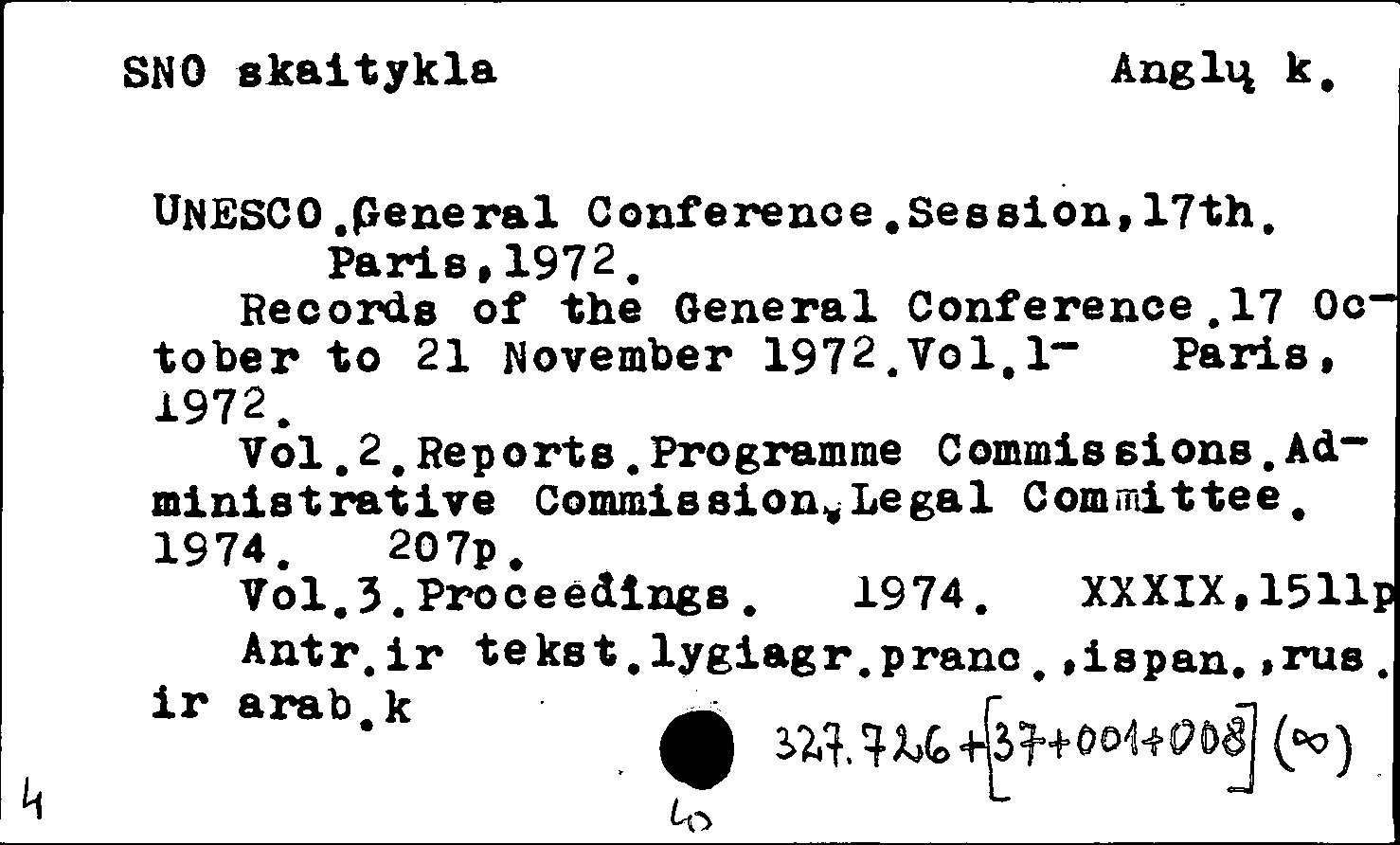 SNO skaitykla Anglų k.

UNESCO.General Conference.Session,17th. Paris,1972.

Records of the General Conference.17 October to 21 November 1972.Vol.1- Paris, 1972.

Vol.2.Reports.Programme Commissions.Administrative Commission.Legal Committee. 1974. 207p.

Vol.3.Proceedings. 1974. XXXIX,1511p

Antr.ir tekst.lygiagr.pranc.,ispan.,rus. ir arab.k

327.726+[37+001+008] (∞)

4

40